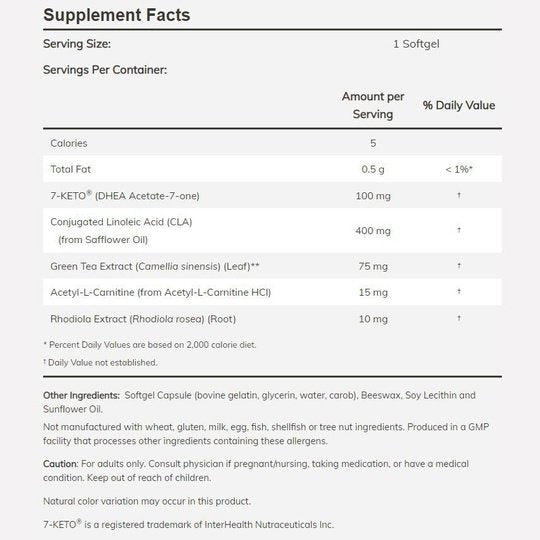 Supplement Facts

Serving Size: 1 Softgel

Servings Per Container:

| | Amount per Serving | % Daily Value |
|---|---|---|
| Calories | 5 | |
| Total Fat | 0.5 g | < 1%* |
| 7-KETO® (DHEA Acetate-7-one) | 100 mg | † |
| Conjugated Linoleic Acid (CLA) (from Safflower Oil) | 400 mg | † |
| Green Tea Extract (Camellia sinensis) (Leaf)** | 75 mg | † |
| Acetyl-L-Carnitine (from Acetyl-L-Carnitine HCl) | 15 mg | † |
| Rhodiola Extract (Rhodiola rosea) (Root) | 10 mg | † |

* Percent Daily Values are based on 2,000 calorie diet.

† Daily Value not established.

Other Ingredients: Softgel Capsule (bovine gelatin, glycerin, water, carob), Beeswax, Soy Lecithin and Sunflower Oil.

Not manufactured with wheat, gluten, milk, egg, fish, shellfish or tree nut ingredients. Produced in a GMP facility that processes other ingredients containing these allergens.

Caution: For adults only. Consult physician if pregnant/nursing, taking medication, or have a medical condition. Keep out of reach of children.

Natural color variation may occur in this product.

7-KETO® is a registered trademark of InterHealth Nutraceuticals Inc.